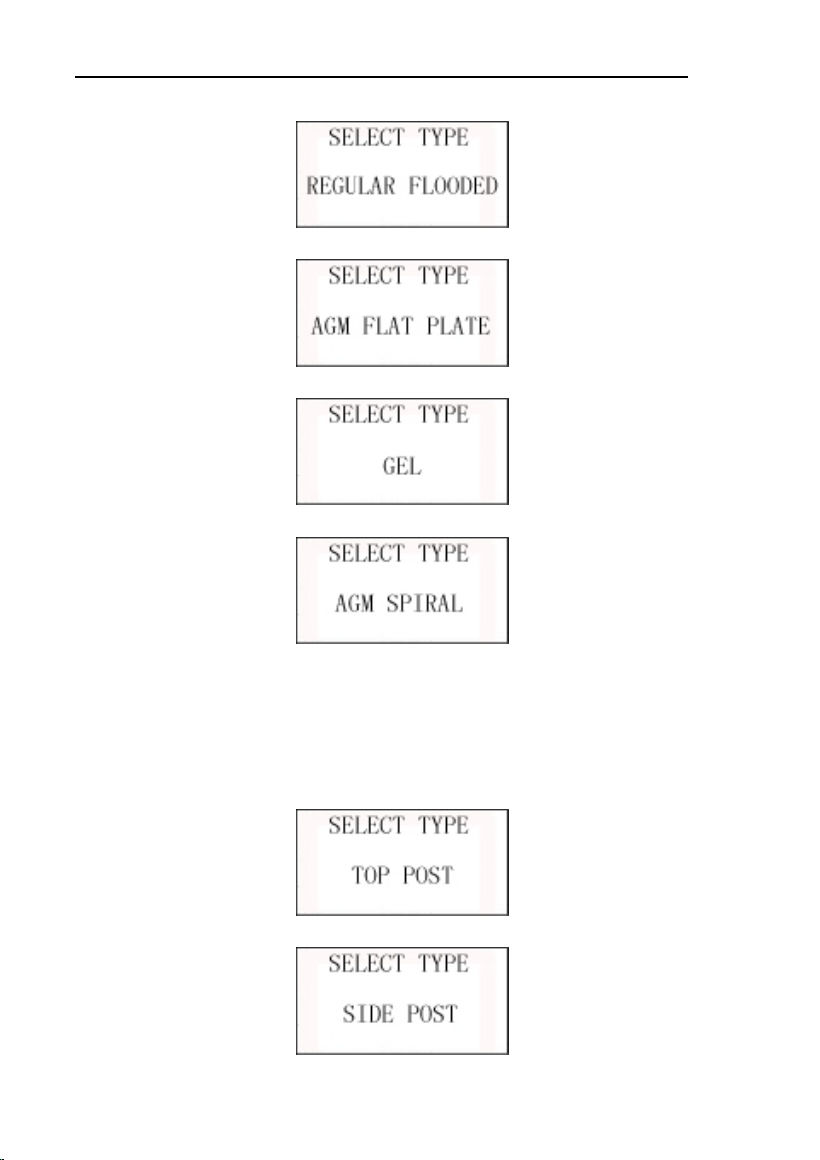 SELECT TYPE
REGULAR FLOODED

SELECT TYPE
AGM FLAT PLATE

SELECT TYPE
GEL

SELECT TYPE
AGM SPIRAL

SELECT TYPE
TOP POST

SELECT TYPE
SIDE POST